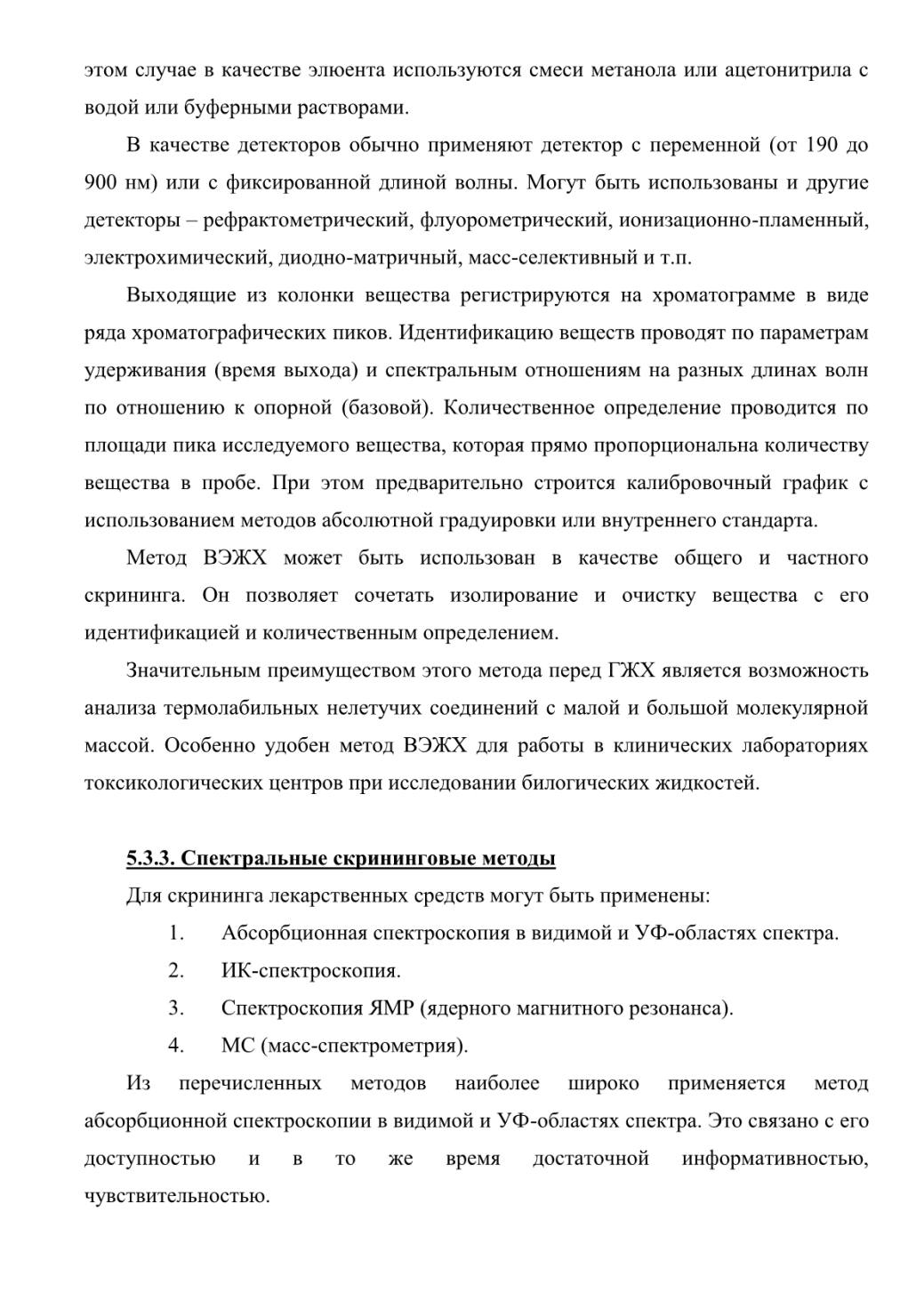 этом случае в качестве элюента используются смеси метанола или ацетонитрила с водой или буферными растворами.

В качестве детекторов обычно применяют детектор с переменной (от 190 до 900 нм) или с фиксированной длиной волны. Могут быть использованы и другие детекторы – рефрактометрический, флуорометрический, ионизационно-пламенный, электрохимический, диодно-матричный, масс-селективный и т.п.

Выходящие из колонки вещества регистрируются на хроматограмме в виде ряда хроматографических пиков. Идентификацию веществ проводят по параметрам удерживания (время выхода) и спектральным отношениям на разных длинах волн по отношению к опорной (базовой). Количественное определение проводится по площади пика исследуемого вещества, которая прямо пропорциональна количеству вещества в пробе. При этом предварительно строится калибровочный график с использованием методов абсолютной градуировки или внутреннего стандарта.

Метод ВЭЖХ может быть использован в качестве общего и частного скрининга. Он позволяет сочетать изолирование и очистку вещества с его идентификацией и количественным определением.

Значительным преимуществом этого метода перед ГЖХ является возможность анализа термолабильных нелетучих соединений с малой и большой молекулярной массой. Особенно удобен метод ВЭЖХ для работы в клинических лабораториях токсикологических центров при исследовании билогических жидкостей.

5.3.3. Спектральные скрининговые методы

Для скрининга лекарственных средств могут быть применены:

1. Абсорбционная спектроскопия в видимой и УФ-областях спектра.

2. ИК-спектроскопия.

3. Спектроскопия ЯМР (ядерного магнитного резонанса).

4. МС (масс-спектрометрия).

Из перечисленных методов наиболее широко применяется метод абсорбционной спектроскопии в видимой и УФ-областях спектра. Это связано с его доступностью и в то же время достаточной информативностью, чувствительностью.